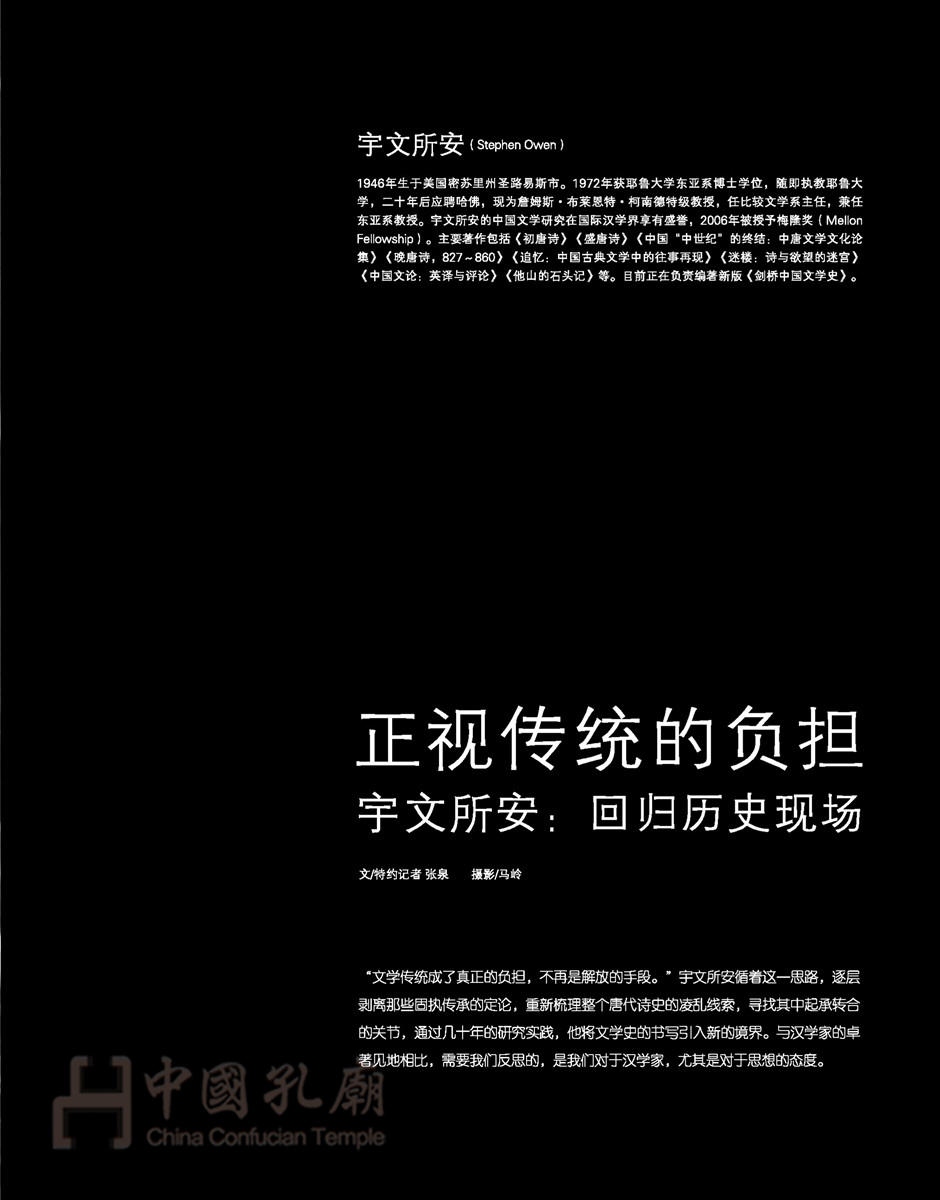 宇文所安（Stephen Owen）

1946年生于美国密苏里州圣路易斯市。1972年获耶鲁大学东亚系博士学位，随即执教耶鲁大学，二十年后应聘哈佛，现为詹姆斯·布莱恩特·柯南德特级教授，任比较文学系主任，兼任东亚系教授。宇文所安的中国文学研究在国际汉学界享有盛誉，2006年被授予梅隆奖（Mellon Fellowship）。主要著作包括《初唐诗》《盛唐诗》《中国“中世纪”的终结：中唐文学文化论集》《晚唐诗，827～860》《追忆：中国古典文学中的往事再现》《迷楼：诗与欲望的迷宫》《中国文论：英译与评论》《他山的石头记》等。目前正在负责编著新版《剑桥中国文学史》。

正视传统的负担

宇文所安：回归历史现场

文/特约记者 张泉　摄影/马岭

“文学传统成了真正的负担，不再是解放的手段。”宇文所安循着这一思路，逐层剥离那些固执传承的定论，重新梳理整个唐代诗史的凌乱线索，寻找其中起承转合的关节，通过几十年的研究实践，他将文学史的书写引入新的境界。与汉学家的卓著见地相比，需要我们反思的，是我们对于汉学家，尤其是对于思想的态度。

中國孔廟
China Confucian Temple